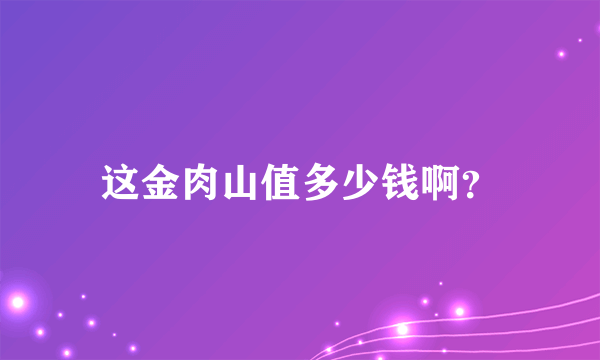 这金肉山值多少钱啊?